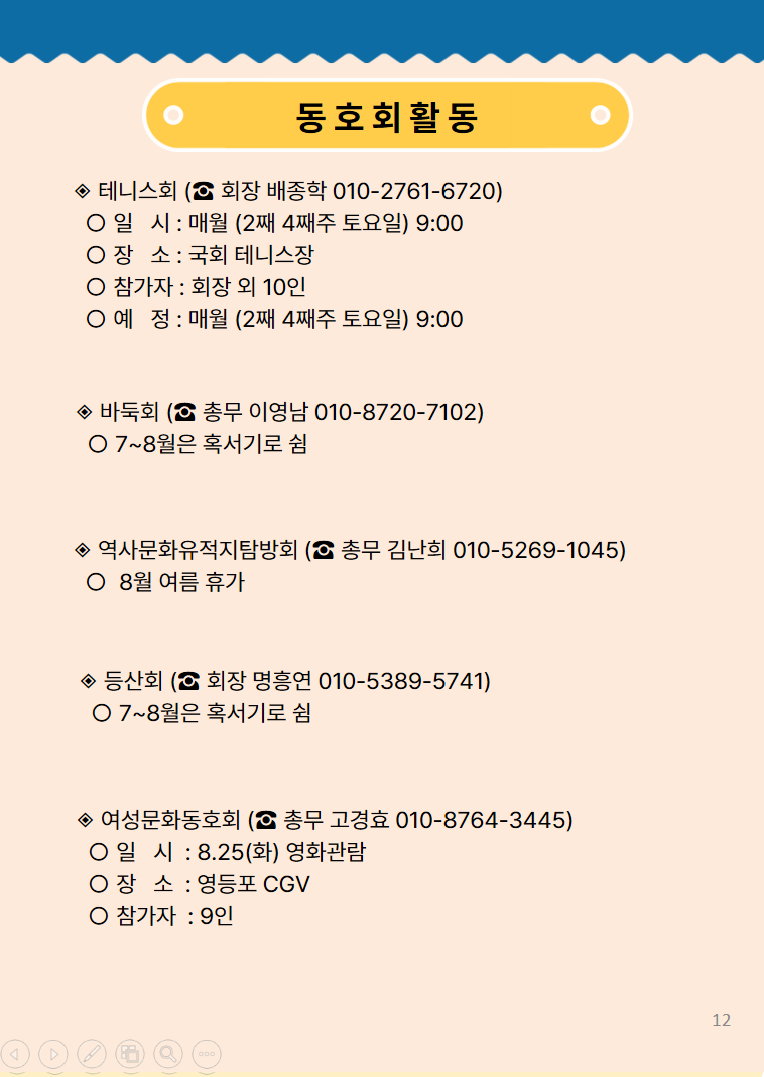 동호회활동

◈ 테니스회 (☎ 회장 배종학 010-2761-6720)
○ 일 시 : 매월 (2째 4째주 토요일) 9:00
○ 장 소 : 국회 테니스장
○ 참가자 : 회장 외 10인
○ 예 정 : 매월 (2째 4째주 토요일) 9:00

◈ 바둑회 (☎ 총무 이영남 010-8720-7102)
○ 7~8월은 혹서기로 쉼

◈ 역사문화유적지탐방회 (☎ 총무 김난희 010-5269-1045)
○ 8월 여름 휴가

◈ 등산회 (☎ 회장 명흥연 010-5389-5741)
○ 7~8월은 혹서기로 쉼

◈ 여성문화동호회 (☎ 총무 고경효 010-8764-3445)
○ 일 시 : 8.25(화) 영화관람
○ 장 소 : 영등포 CGV
○ 참가자 : 9인

12